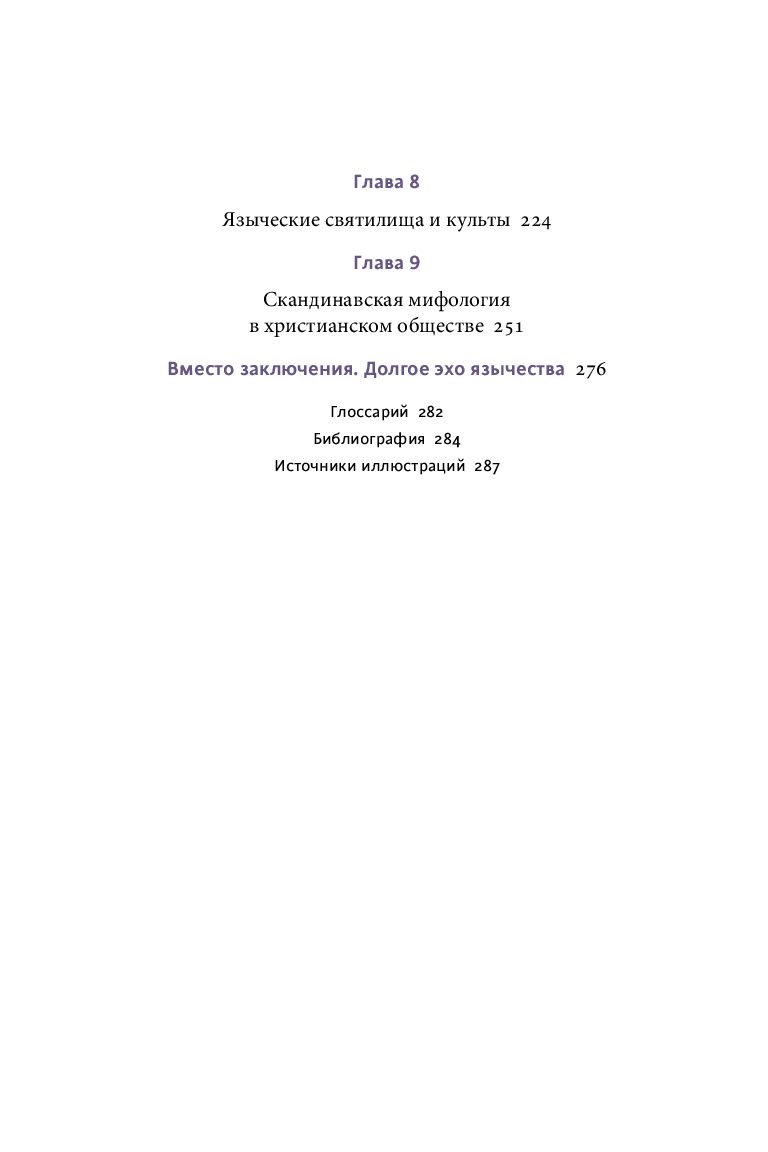 Глава 8

Языческие святилища и культы 224

Глава 9

Скандинавская мифология в христианском обществе 251

Вместо заключения. Долгое эхо язычества 276

Глоссарий 282

Библиография 284

Источники иллюстраций 287